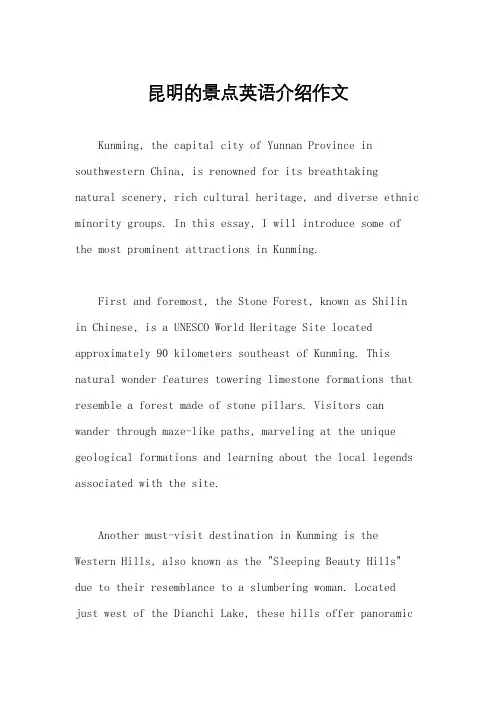 昆明的景点英语介绍作文

Kunming, the capital city of Yunnan Province in southwestern China, is renowned for its breathtaking natural scenery, rich cultural heritage, and diverse ethnic minority groups. In this essay, I will introduce some of the most prominent attractions in Kunming.

First and foremost, the Stone Forest, known as Shilin in Chinese, is a UNESCO World Heritage Site located approximately 90 kilometers southeast of Kunming. This natural wonder features towering limestone formations that resemble a forest made of stone pillars. Visitors can wander through maze-like paths, marveling at the unique geological formations and learning about the local legends associated with the site.

Another must-visit destination in Kunming is the Western Hills, also known as the "Sleeping Beauty Hills" due to their resemblance to a slumbering woman. Located just west of the Dianchi Lake, these hills offer panoramic